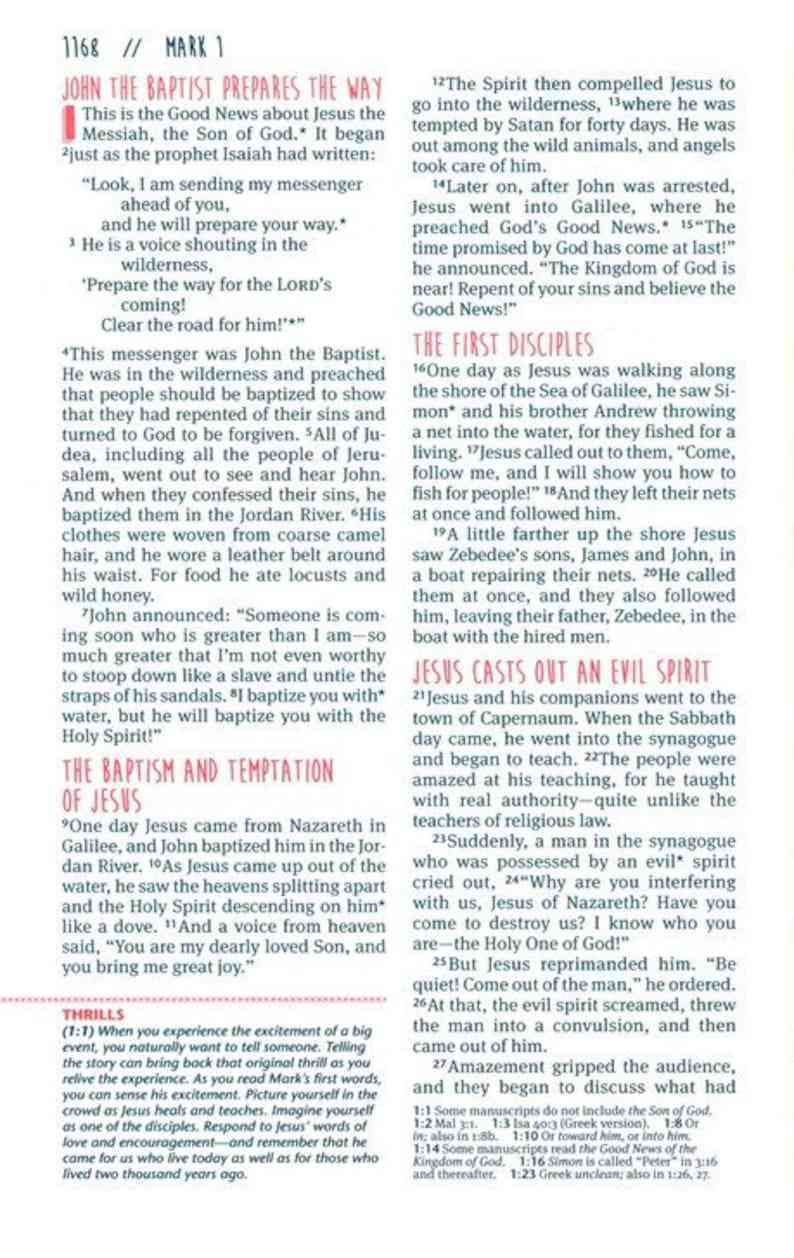 1168 // MARK 1

JOHN THE BAPTIST PREPARES THE WAY

1 This is the Good News about Jesus the Messiah, the Son of God.* It began ²just as the prophet Isaiah had written:

"Look, I am sending my messenger ahead of you,
and he will prepare your way.*
³ He is a voice shouting in the wilderness,
'Prepare the way for the LORD's coming!
Clear the road for him!'*"

⁴This messenger was John the Baptist. He was in the wilderness and preached that people should be baptized to show that they had repented of their sins and turned to God to be forgiven. ⁵All of Judea, including all the people of Jerusalem, went out to see and hear John. And when they confessed their sins, he baptized them in the Jordan River. ⁶His clothes were woven from coarse camel hair, and he wore a leather belt around his waist. For food he ate locusts and wild honey.

⁷John announced: "Someone is coming soon who is greater than I am—so much greater that I'm not even worthy to stoop down like a slave and untie the straps of his sandals. ⁸I baptize you with* water, but he will baptize you with the Holy Spirit!"

THE BAPTISM AND TEMPTATION OF JESUS

⁹One day Jesus came from Nazareth in Galilee, and John baptized him in the Jordan River. ¹⁰As Jesus came up out of the water, he saw the heavens splitting apart and the Holy Spirit descending on him* like a dove. ¹¹And a voice from heaven said, "You are my dearly loved Son, and you bring me great joy."

THRILLS
(1:1) When you experience the excitement of a big event, you naturally want to tell someone. Telling the story can bring back that original thrill as you relive the experience. As you read Mark's first words, you can sense his excitement. Picture yourself in the crowd as Jesus heals and teaches. Imagine yourself as one of the disciples. Respond to Jesus' words of love and encouragement—and remember that he came for us who live today as well as for those who lived two thousand years ago.

¹²The Spirit then compelled Jesus to go into the wilderness, ¹³where he was tempted by Satan for forty days. He was out among the wild animals, and angels took care of him.

¹⁴Later on, after John was arrested, Jesus went into Galilee, where he preached God's Good News.* ¹⁵"The time promised by God has come at last!" he announced. "The Kingdom of God is near! Repent of your sins and believe the Good News!"

THE FIRST DISCIPLES

¹⁶One day as Jesus was walking along the shore of the Sea of Galilee, he saw Simon* and his brother Andrew throwing a net into the water, for they fished for a living. ¹⁷Jesus called out to them, "Come, follow me, and I will show you how to fish for people!" ¹⁸And they left their nets at once and followed him.

¹⁹A little farther up the shore Jesus saw Zebedee's sons, James and John, in a boat repairing their nets. ²⁰He called them at once, and they also followed him, leaving their father, Zebedee, in the boat with the hired men.

JESUS CASTS OUT AN EVIL SPIRIT

²¹Jesus and his companions went to the town of Capernaum. When the Sabbath day came, he went into the synagogue and began to teach. ²²The people were amazed at his teaching, for he taught with real authority—quite unlike the teachers of religious law.

²³Suddenly, a man in the synagogue who was possessed by an evil* spirit cried out, ²⁴"Why are you interfering with us, Jesus of Nazareth? Have you come to destroy us? I know who you are—the Holy One of God!"

²⁵But Jesus reprimanded him. "Be quiet! Come out of the man," he ordered. ²⁶At that, the evil spirit screamed, threw the man into a convulsion, and then came out of him.

²⁷Amazement gripped the audience, and they began to discuss what had

1:1 Some manuscripts do not include the Son of God. 1:2 Mal 3:1. 1:3 Isa 40:3 (Greek version). 1:8 Or in; also in 1:8b. 1:10 Or toward him, or into him. 1:14 Some manuscripts read the Good News of the Kingdom of God. 1:16 Simon is called "Peter" in 3:16 and thereafter. 1:23 Greek unclean; also in 1:26, 27.